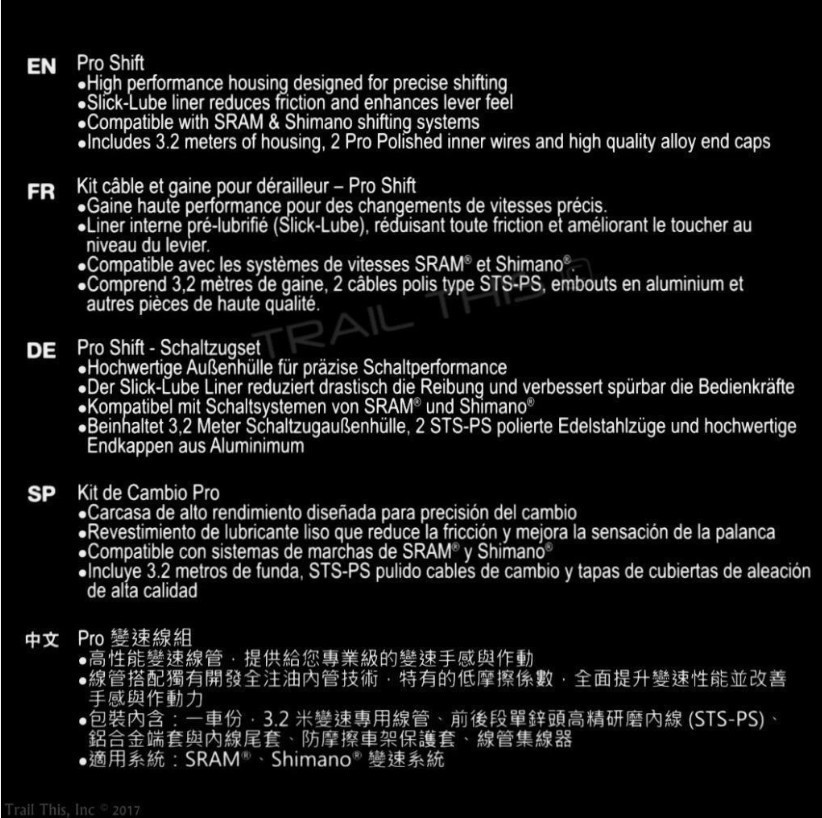 EN Pro Shift
•High performance housing designed for precise shifting
•Slick-Lube liner reduces friction and enhances lever feel
•Compatible with SRAM & Shimano shifting systems
•Includes 3.2 meters of housing, 2 Pro Polished inner wires and high quality alloy end caps

FR Kit câble et gaine pour dérailleur – Pro Shift
•Gaine haute performance pour des changements de vitesses précis.
•Liner interne pré-lubrifié (Slick-Lube), réduisant toute friction et améliorant le toucher au niveau du levier.
•Compatible avec les systèmes de vitesses SRAM® et Shimano®.
•Comprend 3,2 mètres de gaine, 2 câbles polis type STS-PS, embouts en aluminium et autres pièces de haute qualité.

TRAIL THIS

DE Pro Shift - Schaltzugset
•Hochwertige Außenhülle für präzise Schaltperformance
•Der Slick-Lube Liner reduziert drastisch die Reibung und verbessert spürbar die Bedienkräfte
•Kompatibel mit Schaltsystemen von SRAM® und Shimano®
•Beinhaltet 3,2 Meter Schaltzugaußenhülle, 2 STS-PS polierte Edelstahlzüge und hochwertige Endkappen aus Aluminimum

SP Kit de Cambio Pro
•Carcasa de alto rendimiento diseñada para precisión del cambio
•Revestimiento de lubricante liso que reduce la fricción y mejora la sensación de la palanca
•Compatible con sistemas de marchas de SRAM® y Shimano®
•Incluye 3.2 metros de funda, STS-PS pulido cables de cambio y tapas de cubiertas de aleación de alta calidad

中文 Pro 變速線組
•高性能變速線管，提供給您專業級的變速手感與作動
•線管搭配獨有開發全注油內管技術，特有的低摩擦係數，全面提升變速性能並改善手感與作動力
•包裝內含：一車份，3.2 米變速專用線管、前後段單鋅頭高精研磨內線 (STS-PS)、鋁合金端套與內線尾套、防摩擦車架保護套、線管集線器
•適用系統：SRAM®、Shimano® 變速系統

Trail This, Inc © 2017